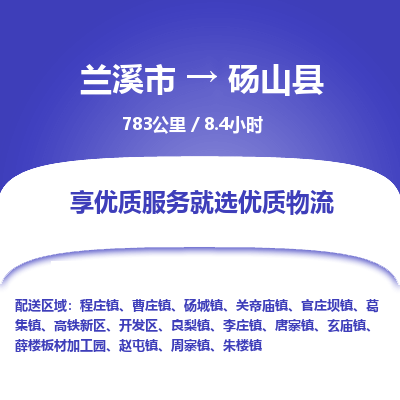 兰溪市 → 砀山县

783公里 / 8.4小时

享优质服务就选优质物流

配送区域：程庄镇、曹庄镇、砀城镇、关帝庙镇、官庄坝镇、葛集镇、高铁新区、开发区、良梨镇、李庄镇、唐寨镇、玄庙镇、薛楼板材加工园、赵屯镇、周寨镇、朱楼镇